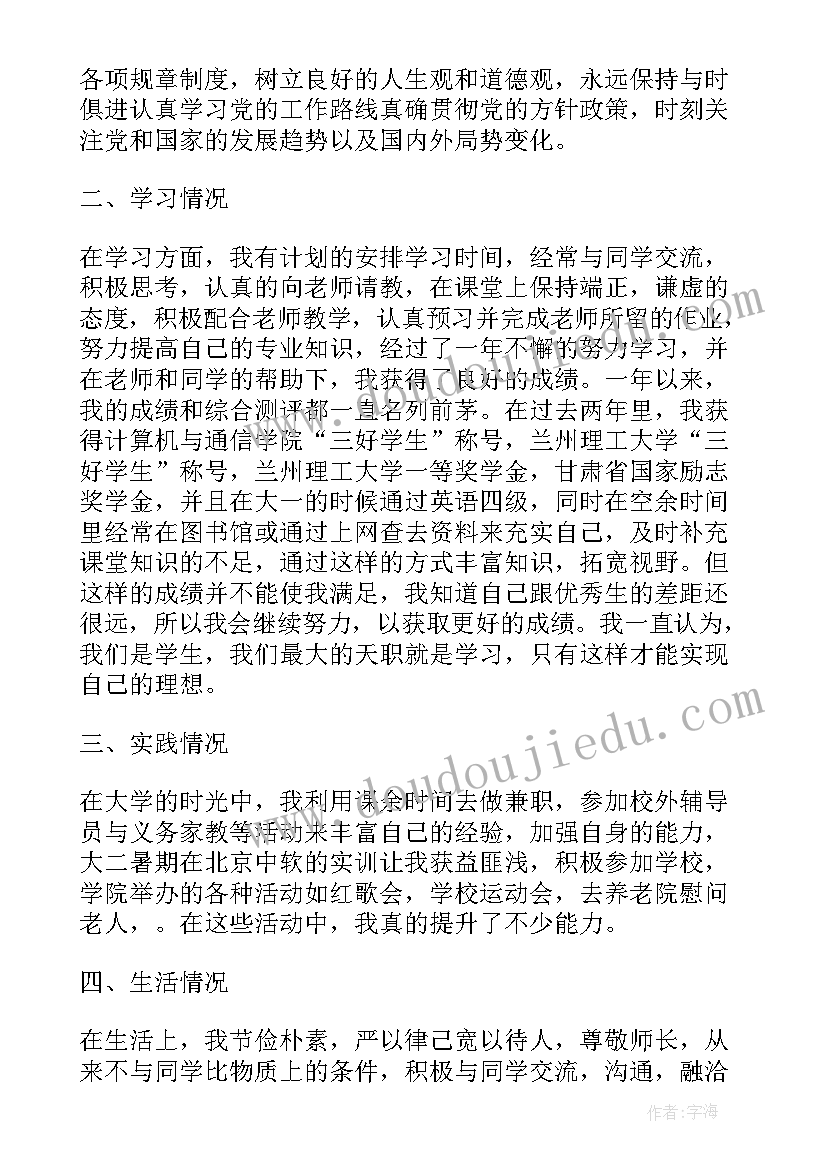 各项规章制度，树立良好的人生观和道德观，永远保持与时俱进认真学习党的工作路线真确贯彻党的方针政策，时刻关注党和国家的发展趋势以及国内外局势变化。

二、学习情况

在学习方面，我有计划的安排学习时间，经常与同学交流，积极思考，认真的向老师请教，在课堂上保持端正，谦虚的态度，积极配合老师教学，认真预习并完成老师所留的作业，努力提高自己的专业知识，经过了一年不懈的努力学习，并在老师和同学的帮助下，我获得了良好的成绩。一年以来，我的成绩和综合测评都一直名列前茅。在过去两年里，我获得计算机与通信学院“三好学生”称号，兰州理工大学“三好学生”称号，兰州理工大学一等奖学金，甘肃省国家励志奖学金，并且在大一的时候通过英语四级，同时在空余时间里经常在图书馆或通过上网查去资料来充实自己，及时补充课堂知识的不足，通过这样的方式丰富知识，拓宽视野。但这样的成绩并不能使我满足，我知道自己跟优秀生的差距还很远，所以我会继续努力，以获取更好的成绩。我一直认为，我们是学生，我们最大的天职就是学习，只有这样才能实现自己的理想。

三、实践情况

在大学的时光中，我利用课余时间去做兼职，参加校外辅导员与义务家教等活动来丰富自己的经验，加强自身的能力，大二暑期在北京中软的实训让我获益匪浅，积极参加学校，学院举办的各种活动如红歌会，学校运动会，去养老院慰问老人，。在这些活动中，我真的提升了不少能力。

四、生活情况

在生活上，我节俭朴素，严以律己宽以待人，尊敬师长，从来不与同学比物质上的条件，积极与同学交流，沟通，融洽

www.doudoujiedu.com

作者：宇海